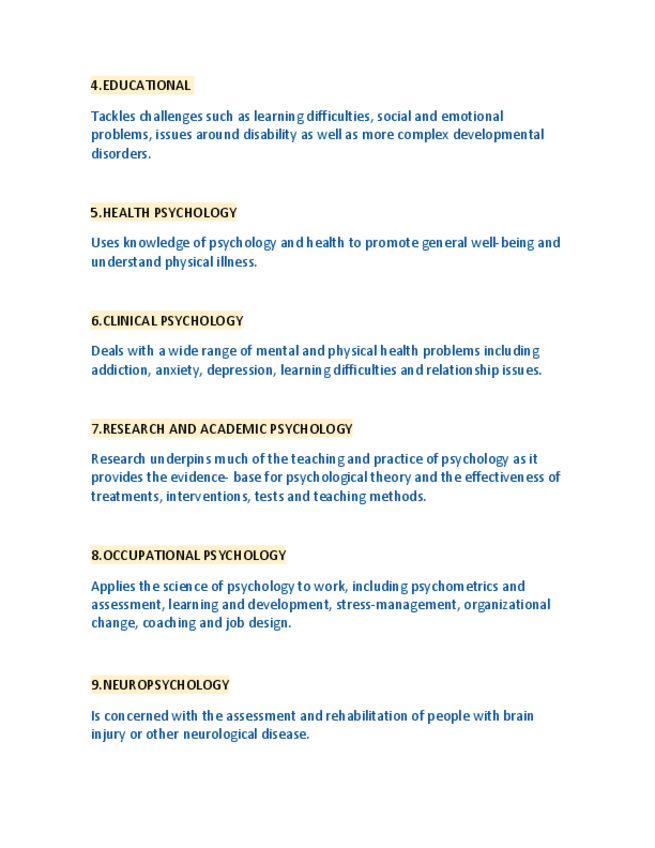 4.EDUCATIONAL

Tackles challenges such as learning difficulties, social and emotional problems, issues around disability as well as more complex developmental disorders.

5.HEALTH PSYCHOLOGY

Uses knowledge of psychology and health to promote general well-being and understand physical illness.

6.CLINICAL PSYCHOLOGY

Deals with a wide range of mental and physical health problems including addiction, anxiety, depression, learning difficulties and relationship issues.

7.RESEARCH AND ACADEMIC PSYCHOLOGY

Research underpins much of the teaching and practice of psychology as it provides the evidence- base for psychological theory and the effectiveness of treatments, interventions, tests and teaching methods.

8.OCCUPATIONAL PSYCHOLOGY

Applies the science of psychology to work, including psychometrics and assessment, learning and development, stress-management, organizational change, coaching and job design.

9.NEUROPSYCHOLOGY

Is concerned with the assessment and rehabilitation of people with brain injury or other neurological disease.